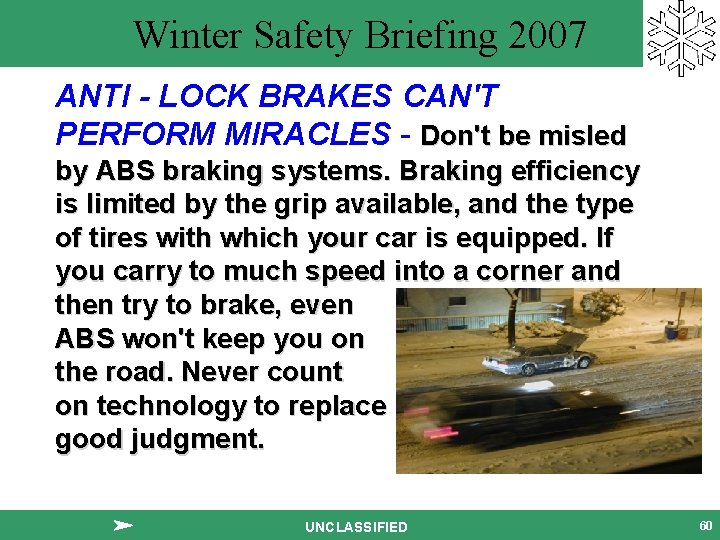 Winter Safety Briefing 2007

ANTI - LOCK BRAKES CAN'T PERFORM MIRACLES - Don't be misled by ABS braking systems. Braking efficiency is limited by the grip available, and the type of tires with which your car is equipped. If you carry to much speed into a corner and then try to brake, even ABS won't keep you on the road. Never count on technology to replace good judgment.

UNCLASSIFIED

60